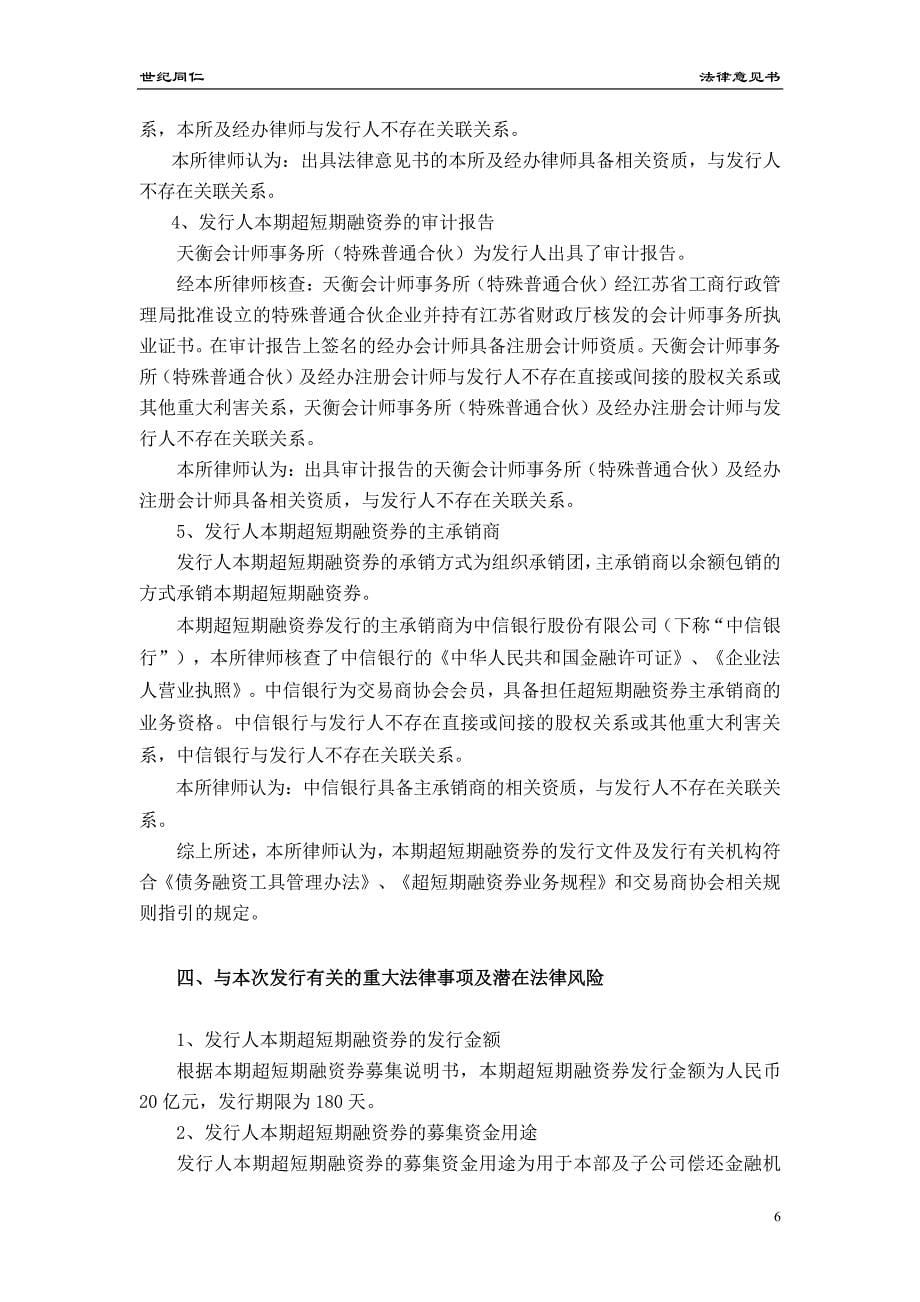 世纪同仁

法律意见书

系，本所及经办律师与发行人不存在关联关系。

本所律师认为：出具法律意见书的本所及经办律师具备相关资质，与发行人不存在关联关系。

4、发行人本期超短期融资券的审计报告

天衡会计师事务所（特殊普通合伙）为发行人出具了审计报告。

经本所律师核查：天衡会计师事务所（特殊普通合伙）经江苏省工商行政管理局批准设立的特殊普通合伙企业并持有江苏省财政厅核发的会计师事务所执业证书。在审计报告上签名的经办会计师具备注册会计师资质。天衡会计师事务所（特殊普通合伙）及经办注册会计师与发行人不存在直接或间接的股权关系或其他重大利害关系，天衡会计师事务所（特殊普通合伙）及经办注册会计师与发行人不存在关联关系。

本所律师认为：出具审计报告的天衡会计师事务所（特殊普通合伙）及经办注册会计师具备相关资质，与发行人不存在关联关系。

5、发行人本期超短期融资券的主承销商

发行人本期超短期融资券的承销方式为组织承销团，主承销商以余额包销的方式承销本期超短期融资券。

本期超短期融资券发行的主承销商为中信银行股份有限公司（下称“中信银行”），本所律师核查了中信银行的《中华人民共和国金融许可证》、《企业法人营业执照》。中信银行为交易商协会会员，具备担任超短期融资券主承销商的业务资格。中信银行与发行人不存在直接或间接的股权关系或其他重大利害关系，中信银行与发行人不存在关联关系。

本所律师认为：中信银行具备主承销商的相关资质，与发行人不存在关联关系。

综上所述，本所律师认为，本期超短期融资券的发行文件及发行有关机构符合《债务融资工具管理办法》、《超短期融资券业务规程》和交易商协会相关规则指引的规定。

四、与本次发行有关的重大法律事项及潜在法律风险

1、发行人本期超短期融资券的发行金额

根据本期超短期融资券募集说明书，本期超短期融资券发行金额为人民币20亿元，发行期限为180天。

2、发行人本期超短期融资券的募集资金用途

发行人本期超短期融资券的募集资金用途为用于本部及子公司偿还金融机

6